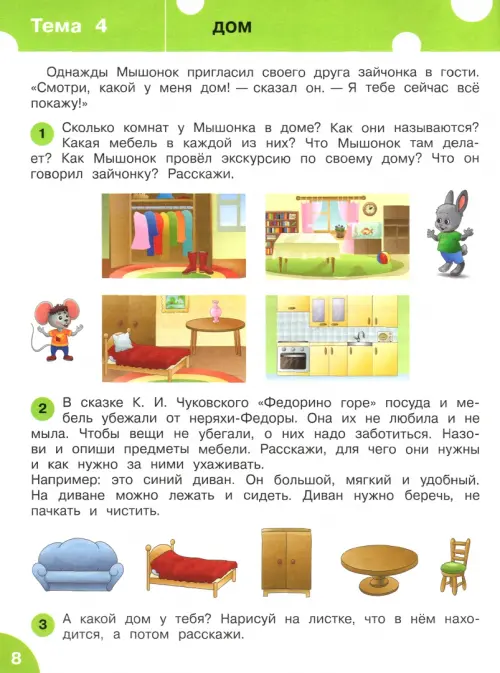 Тема 4

ДОМ

Однажды Мышонок пригласил своего друга зайчонка в гости. «Смотри, какой у меня дом! — сказал он. — Я тебе сейчас всё покажу!»

1 Сколько комнат у Мышонка в доме? Как они называются? Какая мебель в каждой из них? Что Мышонок там делает? Как Мышонок провёл экскурсию по своему дому? Что он говорил зайчонку? Расскажи.

2 В сказке К. И. Чуковского «Федорино горе» посуда и мебель убежали от неряхи-Федоры. Она их не любила и не мыла. Чтобы вещи не убегали, о них надо заботиться. Назови и опиши предметы мебели. Расскажи, для чего они нужны и как нужно за ними ухаживать.
Например: это синий диван. Он большой, мягкий и удобный. На диване можно лежать и сидеть. Диван нужно беречь, не пачкать и чистить.

3 А какой дом у тебя? Нарисуй на листке, что в нём находится, а потом расскажи.

8